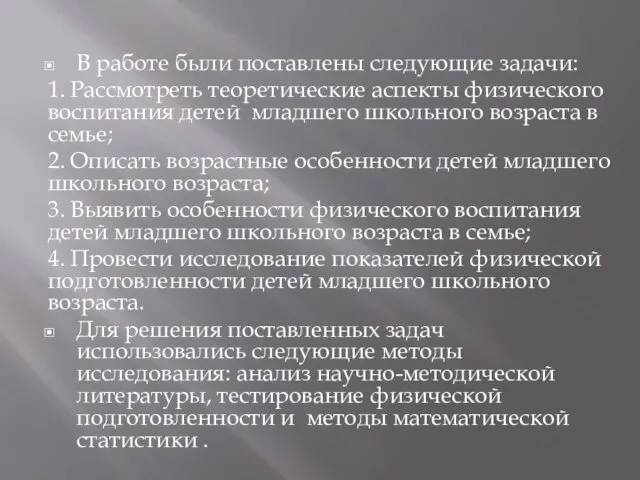 В работе были поставлены следующие задачи:

1. Рассмотреть теоретические аспекты физического воспитания детей младшего школьного возраста в семье;

2. Описать возрастные особенности детей младшего школьного возраста;

3. Выявить особенности физического воспитания детей младшего школьного возраста в семье;

4. Провести исследование показателей физической подготовленности детей младшего школьного возраста.

Для решения поставленных задач использовались следующие методы исследования: анализ научно-методической литературы, тестирование физической подготовленности и методы математической статистики .